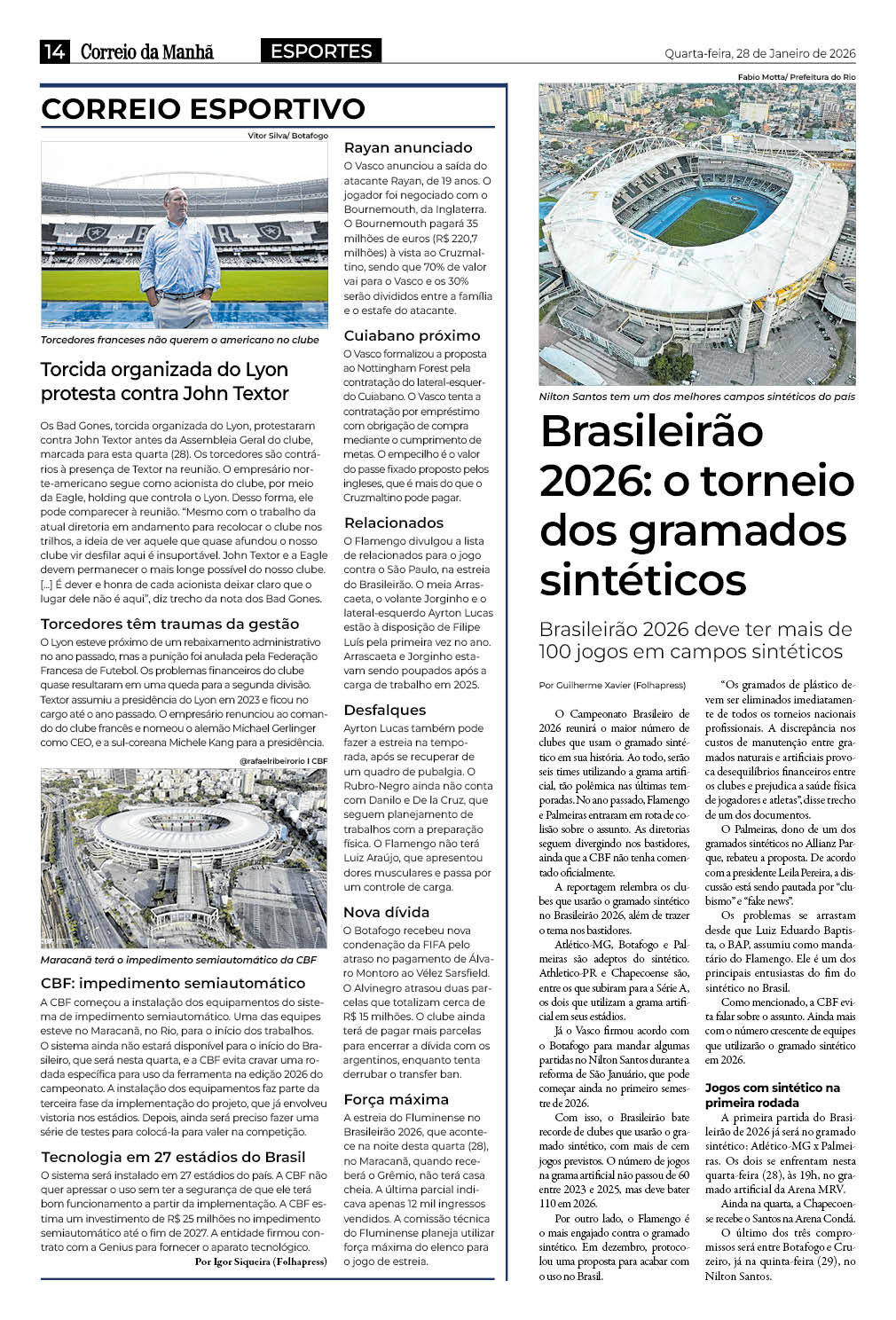 14 Correio da Manhã ESPORTES Quarta-feira, 28 de Janeiro de 2026

CORREIO ESPORTIVO

Vitor Silva/ Botafogo

Torcedores franceses não querem o americano no clube

Torcida organizada do Lyon protesta contra John Textor

Os Bad Gones, torcida organizada do Lyon, protestaram contra John Textor antes da Assembleia Geral do clube, marcada para esta quarta (28). Os torcedores são contrários à presença de Textor na reunião. O empresário norte-americano segue como acionista do clube, por meio da Eagle, holding que controla o Lyon. Desso forma, ele pode comparecer à reunião. "Mesmo com o trabalho da atual diretoria em andamento para recolocar o clube nos trilhos, a ideia de ver aquele que quase afundou o nosso clube vir desfilar aqui é insuportável. John Textor e a Eagle devem permanecer o mais longe possível do nosso clube. [...] É dever e honra de cada acionista deixar claro que o lugar dele não é aqui", diz trecho da nota dos Bad Gones.

Torcedores têm traumas da gestão

O Lyon esteve próximo de um rebaixamento administrativo no ano passado, mas a punição foi anulada pela Federação Francesa de Futebol. Os problemas financeiros do clube quase resultaram em uma queda para a segunda divisão. Textor assumiu a presidência do Lyon em 2023 e ficou no cargo até o ano passado. O empresário renunciou ao comando do clube francês e nomeou o alemão Michael Gerlinger como CEO, e a sul-coreana Michele Kang para a presidência.

@rafaelribeirorio I CBF

Maracanã terá o impedimento semiautomático da CBF

CBF: impedimento semiautomático

A CBF começou a instalação dos equipamentos do sistema de impedimento semiautomático. Uma das equipes esteve no Maracanã, no Rio, para o início dos trabalhos. O sistema ainda não estará disponível para o início do Brasileiro, que será nesta quarta, e a CBF evita cravar uma rodada específica para uso da ferramenta na edição 2026 do campeonato. A instalação dos equipamentos faz parte da terceira fase da implementação do projeto, que já envolveu vistoria nos estádios. Depois, ainda será preciso fazer uma série de testes para colocá-la para valer na competição.

Tecnologia em 27 estádios do Brasil

O sistema será instalado em 27 estádios do país. A CBF não quer apressar o uso sem ter a segurança de que ele terá bom funcionamento a partir da implementação. A CBF estima um investimento de R$ 25 milhões no impedimento semiautomático até o fim de 2027. A entidade firmou contrato com a Genius para fornecer o aparato tecnológico.

Por Igor Siqueira (Folhapress)

Rayan anunciado

O Vasco anunciou a saída do atacante Rayan, de 19 anos. O jogador foi negociado com o Bournemouth, da Inglaterra. O Bournemouth pagará 35 milhões de euros (R$ 220,7 milhões) à vista ao Cruzmaltino, sendo que 70% de valor vai para o Vasco e os 30% serão divididos entre a família e o estafe do atacante.

Cuiabano próximo

O Vasco formalizou a proposta ao Nottingham Forest pela contratação do lateral-esquerdo Cuiabano. O Vasco tenta a contratação por empréstimo com obrigação de compra mediante o cumprimento de metas. O empecilho é o valor do passe fixado proposto pelos ingleses, que é mais do que o Cruzmaltino pode pagar.

Relacionados

O Flamengo divulgou a lista de relacionados para o jogo contra o São Paulo, na estreia do Brasileirão. O meia Arrascaeta, o volante Jorginho e o lateral-esquerdo Ayrton Lucas estão à disposição de Filipe Luís pela primeira vez no ano. Arrascaeta e Jorginho estavam sendo poupados após a carga de trabalho em 2025.

Desfalques

Ayrton Lucas também pode fazer a estreia na temporada, após se recuperar de um quadro de pubalgia. O Rubro-Negro ainda não conta com Danilo e De la Cruz, que seguem planejamento de trabalhos com a preparação física. O Flamengo não terá Luiz Araújo, que apresentou dores musculares e passa por um controle de carga.

Nova dívida

O Botafogo recebeu nova condenação da FIFA pelo atraso no pagamento de Álvaro Montoro ao Vélez Sarsfield. O Alvinegro atrasou duas parcelas que totalizam cerca de R$ 15 milhões. O clube ainda terá de pagar mais parcelas para encerrar a dívida com os argentinos, enquanto tenta derrubar o transfer ban.

Força máxima

A estreia do Fluminense no Brasileirão 2026, que acontece na noite desta quarta (28), no Maracanã, quando receberá o Grêmio, não terá casa cheia. A última parcial indicava apenas 12 mil ingressos vendidos. A comissão técnica do Fluminense planeja utilizar força máxima do elenco para o jogo de estreia.

Fabio Motta/ Prefeitura do Rio

Nilton Santos tem um dos melhores campos sintéticos do país

Brasileirão 2026: o torneio dos gramados sintéticos

Brasileirão 2026 deve ter mais de 100 jogos em campos sintéticos

Por Guilherme Xavier (Folhapress)

O Campeonato Brasileiro de 2026 reunirá o maior número de clubes que usam o gramado sintético em sua história. Ao todo, serão seis times utilizando a grama artificial, tão polêmica nas últimas temporadas. No ano passado, Flamengo e Palmeiras entraram em rota de colisão sobre o assunto. As diretorias seguem divergindo nos bastidores, ainda que a CBF não tenha comentado oficialmente.

A reportagem relembra os clubes que usarão o gramado sintético no Brasileirão 2026, além de trazer o tema nos bastidores.

Atlético-MG, Botafogo e Palmeiras são adeptos do sintético. Athletico-PR e Chapecoense são, entre os que subiram para a Série A, os dois que utilizam a grama artificial em seus estádios.

Já o Vasco firmou acordo com o Botafogo para mandar algumas partidas no Nilton Santos durante a reforma de São Januário, que pode começar ainda no primeiro semestre de 2026.

Com isso, o Brasileirão bate recorde de clubes que usarão o gramado sintético, com mais de cem jogos previstos. O número de jogos na grama artificial não passou de 60 entre 2023 e 2025, mas deve bater 110 em 2026.

Por outro lado, o Flamengo é o mais engajado contra o gramado sintético. Em dezembro, protocolou uma proposta para acabar com o uso no Brasil.

"Os gramados de plástico devem ser eliminados imediatamente de todos os torneios nacionais profissionais. A discrepância nos custos de manutenção entre gramados naturais e artificiais provoca desequilíbrios financeiros entre os clubes e prejudica a saúde física de jogadores e atletas", disse trecho de um dos documentos.

O Palmeiras, dono de um dos gramados sintéticos no Allianz Parque, rebateu a proposta. De acordo com a presidente Leila Pereira, a discussão está sendo pautada por "clubismo" e "fake news".

Os problemas se arrastam desde que Luiz Eduardo Baptista, o BAP, assumiu como mandatário do Flamengo. Ele é um dos principais entusiastas do fim do sintético no Brasil.

Como mencionado, a CBF evita falar sobre o assunto. Ainda mais com o número crescente de equipes que utilizarão o gramado sintético em 2026.

Jogos com sintético na primeira rodada

A primeira partida do Brasileirão de 2026 já será no gramado sintético: Atlético-MG x Palmeiras. Os dois se enfrentam nesta quarta-feira (28), às 19h, no gramado artificial da Arena MRV.

Ainda na quarta, a Chapecoense recebe o Santos na Arena Condá.

O último dos três compromissos será entre Botafogo e Cruzeiro, já na quinta-feira (29), no Nilton Santos.